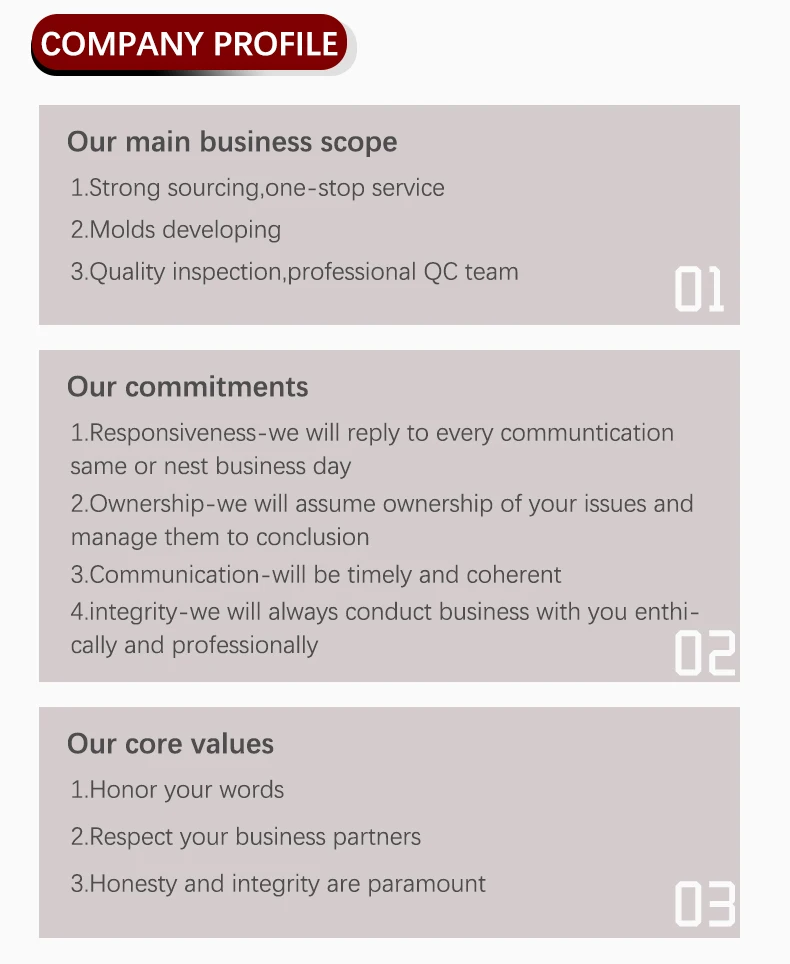 COMPANY PROFILE

Our main business scope

1.Strong sourcing,one-stop service

2.Molds developing

3.Quality inspection,professional QC team

01

Our commitments

1.Responsiveness-we will reply to every communtication same or nest business day

2.Ownership-we will assume ownership of your issues and manage them to conclusion

3.Communication-will be timely and coherent

4.integrity-we will always conduct business with you enthically and professionally

02

Our core values

1.Honor your words

2.Respect your business partners

3.Honesty and integrity are paramount

03